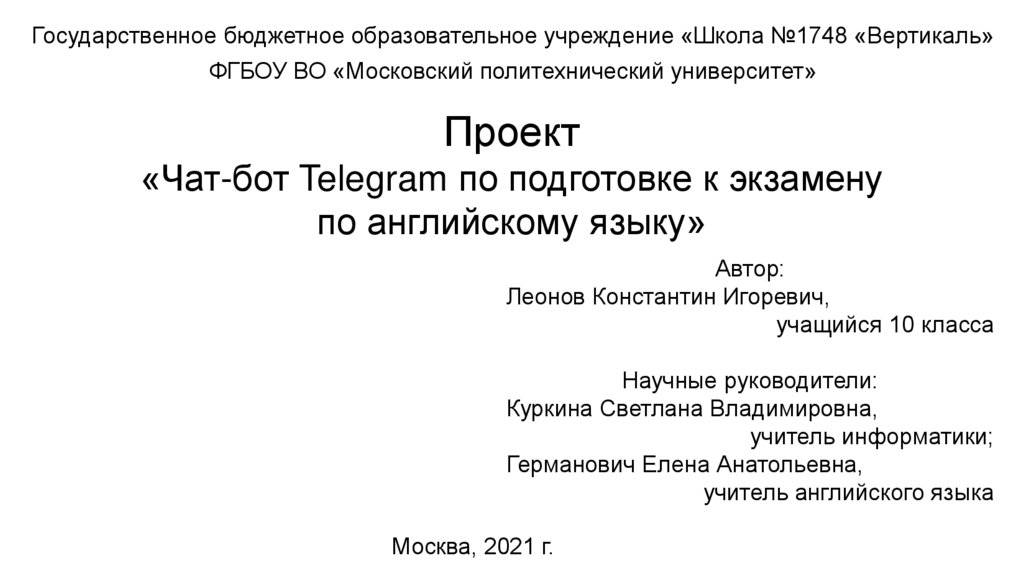 Государственное бюджетное образовательное учреждение «Школа №1748 «Вертикаль»
ФГБОУ ВО «Московский политехнический университет»

Проект
«Чат-бот Telegram по подготовке к экзамену по английскому языку»

Автор:
Леонов Константин Игоревич,
учащийся 10 класса

Научные руководители:
Куркина Светлана Владимировна,
учитель информатики;
Германович Елена Анатольевна,
учитель английского языка

Москва, 2021 г.